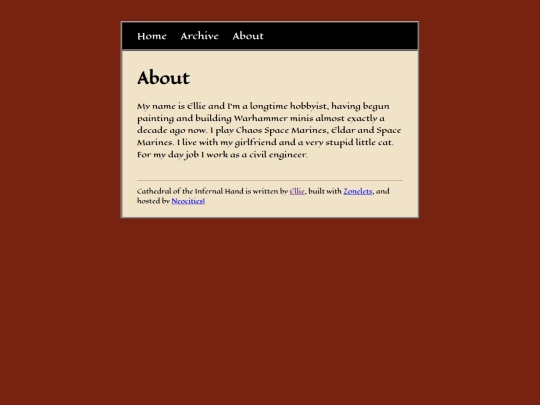 Home Archive About

About

My name is Ellie and I'm a longtime hobbyist, having begun painting and building Warhammer minis almost exactly a decade ago now. I play Chaos Space Marines, Eldar and Space Marines. I live with my girlfriend and a very stupid little cat. For my day job I work as a civil engineer.

Cathedral of the Infernal Hand is written by Ellie, built with Zonelets, and hosted by Neocities!